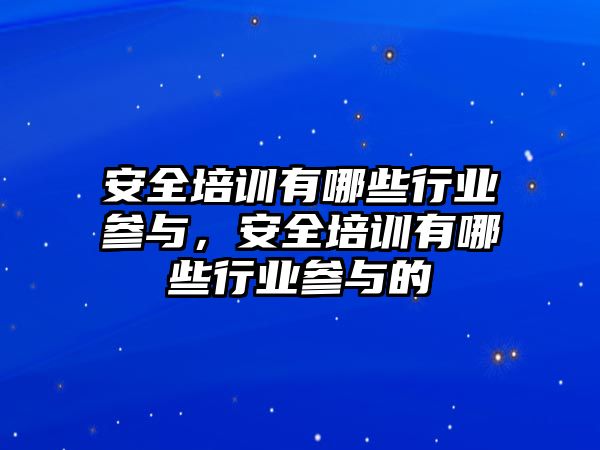 安全培训有哪些行业参与，安全培训有哪些行业参与的